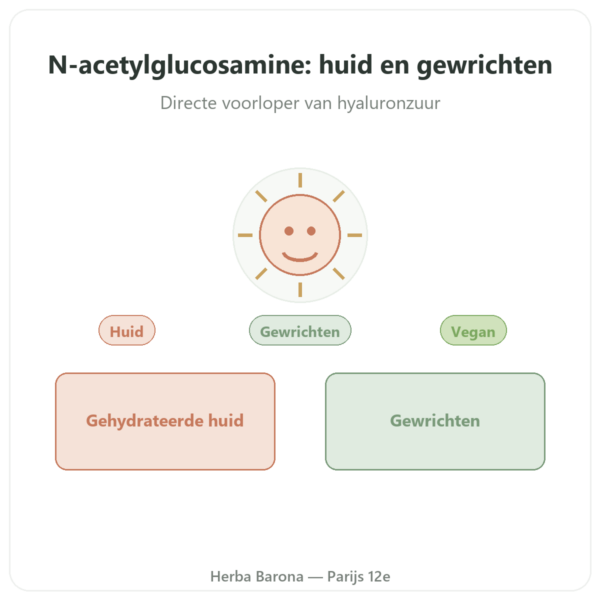 N-acetylglucosamine: huid en gewrichten

Directe voorloper van hyaluronzuur

Huid

Gewrichten

Vegan

Gehydrateerde huid

Gewrichten

Herba Barona — Parijs 12e